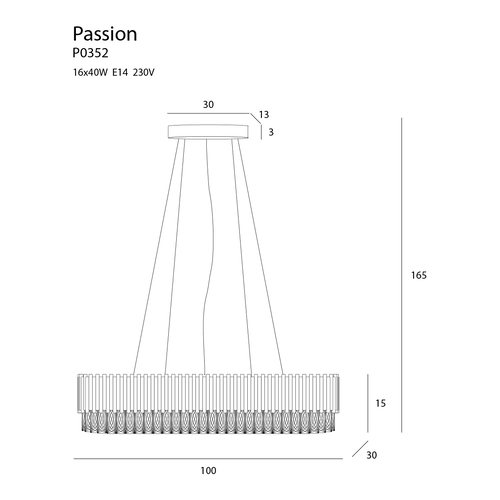 Passion
P0352
16x40W E14 230V

30
13
3
165
15
30
100